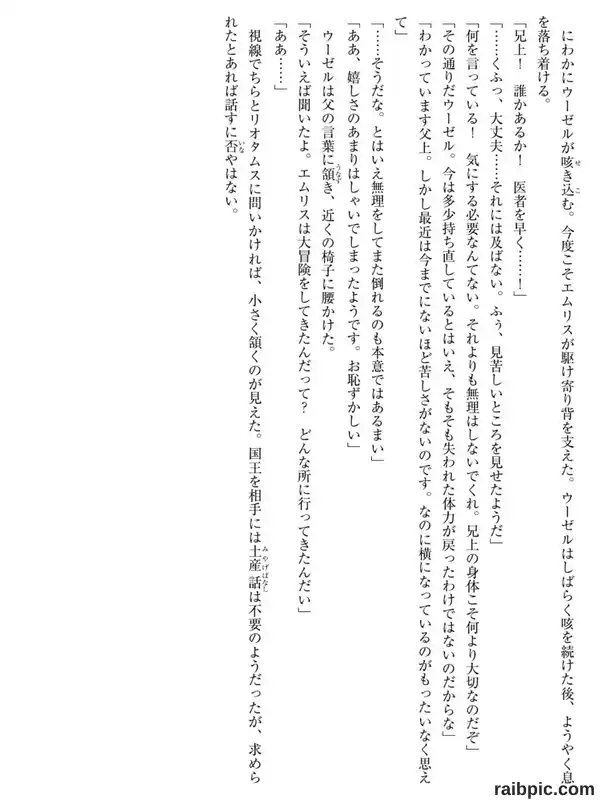 にわかにウーゼルが咳き込む。今度こそエムリスが駆け寄り背を支えた。ウーゼルはしばらく咳を続けた後、ようやく息を落ち着ける。

「兄上！　誰かあるか！　医者を早く……！」

「……くふっ、大丈夫……それには及ばない。ふぅ、見苦しいところを見せたようだ」

「何を言っている！　気にする必要なんてない。それよりも無理はしないでくれ。兄上の身体こそ何より大切なのだぞ」

「その通りだウーゼル。今は多少持ち直しているとはいえ、そもそも失われた体力が戻ったわけではないのだからな」

「わかっています父上。しかし最近は今までにないほど苦しさがないのです。なのに横になっているのがもったいなく思えて」

「……そうだな。とはいえ無理をしてまた倒れるのも本意ではあるまい」

「ああ、嬉しさのあまりはしゃいでしまったようです。お恥ずかしい」

ウーゼルは父の言葉に頷き、近くの椅子に腰かけた。

「そういえば聞いたよ。エムリスは大冒険をしてきたんだって？　どんな所に行ってきたんだい」

「ああ……」

視線でちらとリオタムスに問いかければ、小さく頷くのが見えた。国王を相手には土産話は不要のようだったが、求められたとあれば話すに否やはない。

raibpic.com